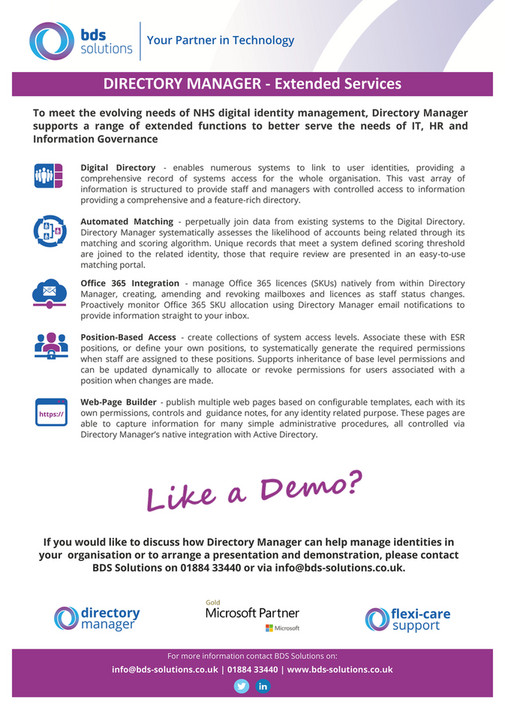 bds solutions

Your Partner in Technology

DIRECTORY MANAGER - Extended Services

To meet the evolving needs of NHS digital identity management, Directory Manager supports a range of extended functions to better serve the needs of IT, HR and Information Governance

Digital Directory - enables numerous systems to link to user identities, providing a comprehensive record of systems access for the whole organisation. This vast array of information is structured to provide staff and managers with controlled access to information providing a comprehensive and a feature-rich directory.

Automated Matching - perpetually join data from existing systems to the Digital Directory. Directory Manager systematically assesses the likelihood of accounts being related through its matching and scoring algorithm. Unique records that meet a system defined scoring threshold are joined to the related identity, those that require review are presented in an easy-to-use matching portal.

Office 365 Integration - manage Office 365 licences (SKUs) natively from within Directory Manager, creating, amending and revoking mailboxes and licences as staff status changes. Proactively monitor Office 365 SKU allocation using Directory Manager email notifications to provide information straight to your inbox.

Position-Based Access - create collections of system access levels. Associate these with ESR positions, or define your own positions, to systematically generate the required permissions when staff are assigned to these positions. Supports inheritance of base level permissions and can be updated dynamically to allocate or revoke permissions for users associated with a position when changes are made.

https://

Web-Page Builder - publish multiple web pages based on configurable templates, each with its own permissions, controls and guidance notes, for any identity related purpose. These pages are able to capture information for many simple administrative procedures, all controlled via Directory Manager's native integration with Active Directory.

Like a Demo?

If you would like to discuss how Directory Manager can help manage identities in your organisation or to arrange a presentation and demonstration, please contact BDS Solutions on 01884 33440 or via info@bds-solutions.co.uk.

directory manager

Gold
Microsoft Partner
Microsoft

flexi-care support

For more information contact BDS Solutions on:
info@bds-solutions.co.uk | 01884 33440 | www.bds-solutions.co.uk

in